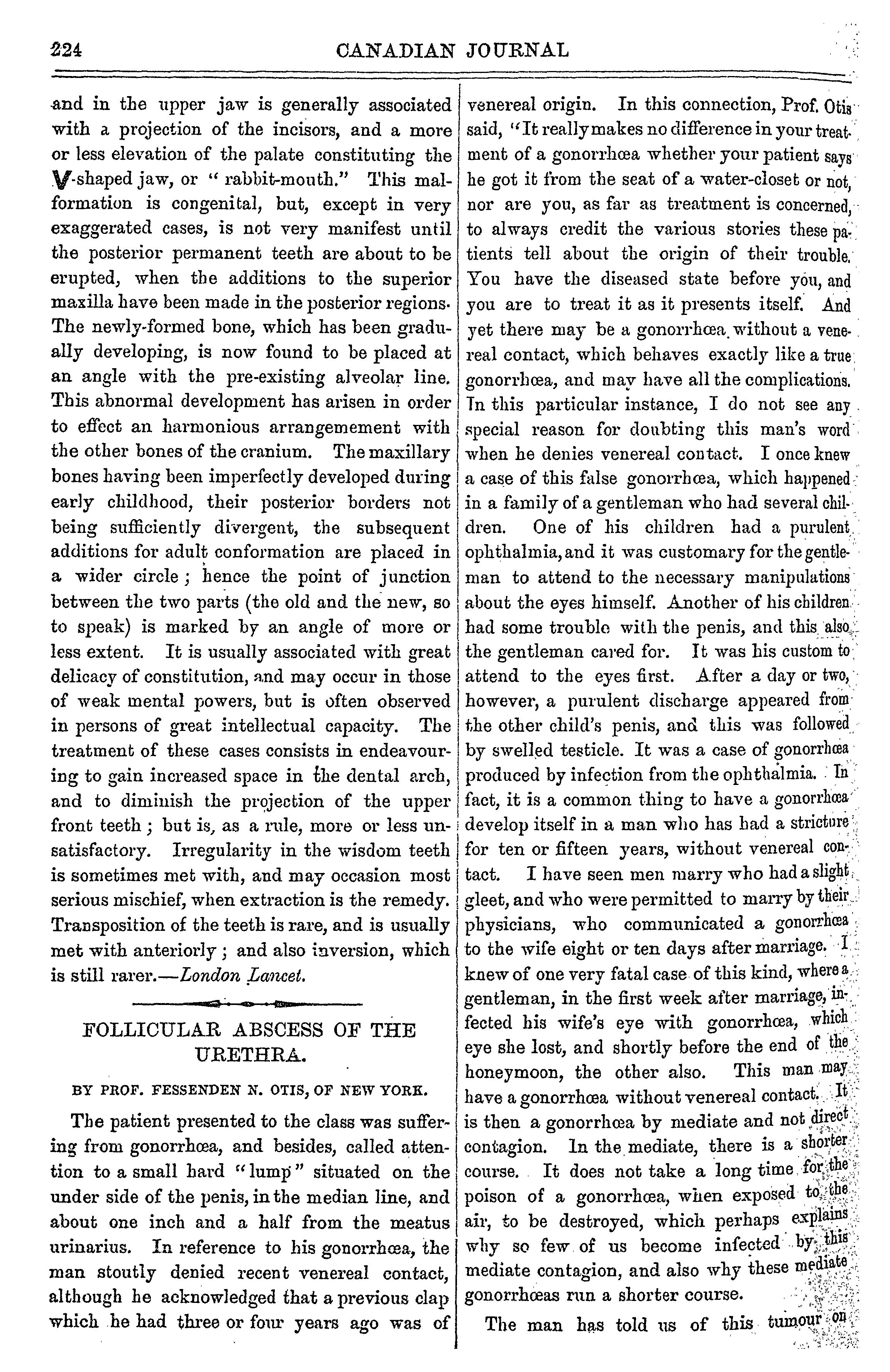 224 CANADIAN JOURNAL

and in the upper jaw is generally associated with a projection of the incisors, and a more or less elevation of the palate constituting the V-shaped jaw, or "rabbit-mouth." This malformation is congenital, but, except in very exaggerated cases, is not very manifest until the posterior permanent teeth are about to be erupted, when the additions to the superior maxilla have been made in the posterior regions. The newly-formed bone, which has been gradually developing, is now found to be placed at an angle with the pre-existing alveolar line. This abnormal development has arisen in order to effect an harmonious arrangemement with the other bones of the cranium. The maxillary bones having been imperfectly developed during early childhood, their posterior borders not being sufficiently divergent, the subsequent additions for adult conformation are placed in a wider circle; hence the point of junction between the two parts (the old and the new, so to speak) is marked by an angle of more or less extent. It is usually associated with great delicacy of constitution, and may occur in those of weak mental powers, but is often observed in persons of great intellectual capacity. The treatment of these cases consists in endeavouring to gain increased space in the dental arch, and to diminish the projection of the upper front teeth; but is, as a rule, more or less unsatisfactory. Irregularity in the wisdom teeth is sometimes met with, and may occasion most serious mischief, when extraction is the remedy. Transposition of the teeth is rare, and is usually met with anteriorly; and also inversion, which is still rarer.—London Lancet.

FOLLICULAR ABSCESS OF THE URETHRA.

BY PROF. FESSENDEN N. OTIS, OF NEW YORK.

The patient presented to the class was suffering from gonorrhœa, and besides, called attention to a small hard "lump" situated on the under side of the penis, in the median line, and about one inch and a half from the meatus urinarius. In reference to his gonorrhœa, the man stoutly denied recent venereal contact, although he acknowledged that a previous clap which he had three or four years ago was of venereal origin. In this connection, Prof. Otis said, "It really makes no difference in your treatment of a gonorrhœa whether your patient says he got it from the seat of a water-closet or not, nor are you, as far as treatment is concerned, to always credit the various stories these patients tell about the origin of their trouble. You have the diseased state before you, and you are to treat it as it presents itself. And yet there may be a gonorrhœa without a venereal contact, which behaves exactly like a true gonorrhœa, and may have all the complications. In this particular instance, I do not see any special reason for doubting this man's word when he denies venereal contact. I once knew a case of this false gonorrhœa, which happened in a family of a gentleman who had several children. One of his children had a purulent ophthalmia, and it was customary for the gentleman to attend to the necessary manipulations about the eyes himself. Another of his children had some trouble with the penis, and this also the gentleman cared for. It was his custom to attend to the eyes first. After a day or two, however, a purulent discharge appeared from the other child's penis, and this was followed by swelled testicle. It was a case of gonorrhœa produced by infection from the ophthalmia. In fact, it is a common thing to have a gonorrhœa develop itself in a man who has had a stricture for ten or fifteen years, without venereal contact. I have seen men marry who had a slight gleet, and who were permitted to marry by their physicians, who communicated a gonorrhœa to the wife eight or ten days after marriage. I knew of one very fatal case of this kind, where a gentleman, in the first week after marriage, infected his wife's eye with gonorrhœa, which eye she lost, and shortly before the end of the honeymoon, the other also. This man may have a gonorrhœa without venereal contact. It is then a gonorrhœa by mediate and not direct contagion. In the mediate, there is a shorter course. It does not take a long time for the poison of a gonorrhœa, when exposed to the air, to be destroyed, which perhaps explains why so few of us become infected by this mediate contagion, and also why these mediate gonorrhœas run a shorter course.

The man has told us of this tumour on